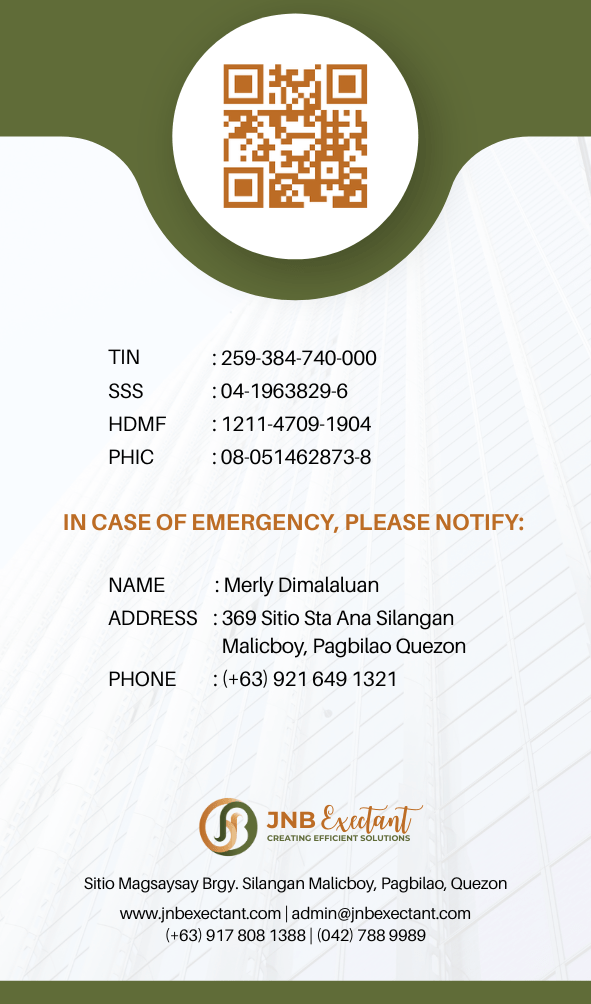 TIN : 259-384-740-000
SSS : 04-1963829-6
HDMF : 1211-4709-1904
PHIC : 08-051462873-8

IN CASE OF EMERGENCY, PLEASE NOTIFY:

NAME : Merly Dimalaluan
ADDRESS : 369 Sitio Sta Ana Silangan Malicboy, Pagbilao Quezon
PHONE : (+63) 921 649 1321

JNB Exectant
CREATING EFFICIENT SOLUTIONS

Sitio Magsaysay Brgy. Silangan Malicboy, Pagbilao, Quezon
www.jnbexectant.com | admin@jnbexectant.com
(+63) 917 808 1388 | (042) 788 9989